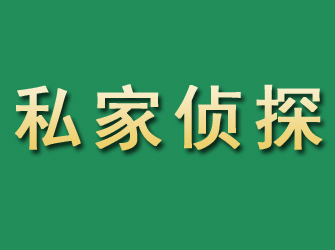 私家侦探